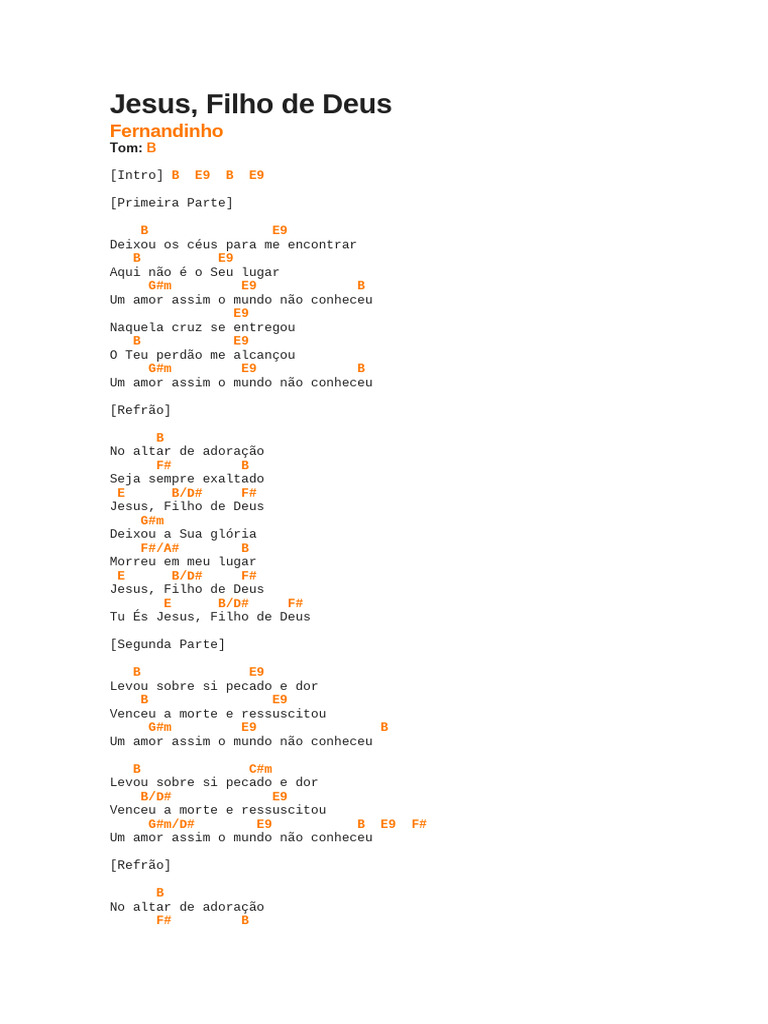 Jesus, Filho de Deus
Fernandinho
Tom: B

[Intro] B  E9  B  E9

[Primeira Parte]

    B                E9
Deixou os céus para me encontrar
   B          E9
Aqui não é o Seu lugar
     G#m         E9             B
Um amor assim o mundo não conheceu
                E9
Naquela cruz se entregou
   B            E9
O Teu perdão me alcançou
     G#m         E9             B
Um amor assim o mundo não conheceu

[Refrão]

      B
No altar de adoração
      F#         B
Seja sempre exaltado
 E      B/D#     F#
Jesus, Filho de Deus
    G#m
Deixou a Sua glória
    F#/A#        B
Morreu em meu lugar
 E      B/D#     F#
Jesus, Filho de Deus
       E      B/D#     F#
Tu És Jesus, Filho de Deus

[Segunda Parte]

   B              E9
Levou sobre si pecado e dor
    B              E9
Venceu a morte e ressuscitou
     G#m         E9             B
Um amor assim o mundo não conheceu

   B              C#m
Levou sobre si pecado e dor
    B/D#           E9
Venceu a morte e ressuscitou
     G#m/D#        E9           B  E9  F#
Um amor assim o mundo não conheceu

[Refrão]

      B
No altar de adoração
      F#         B